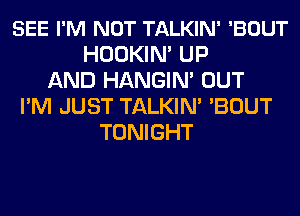 SEE I'M NOT TALKIN' 'BOUT
HOOKIN' UP
AND HANGIN' OUT
I'M JUST TALKIN' 'BOUT
TONIGHT